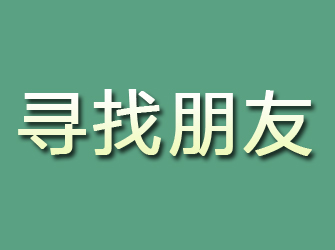 寻找朋友